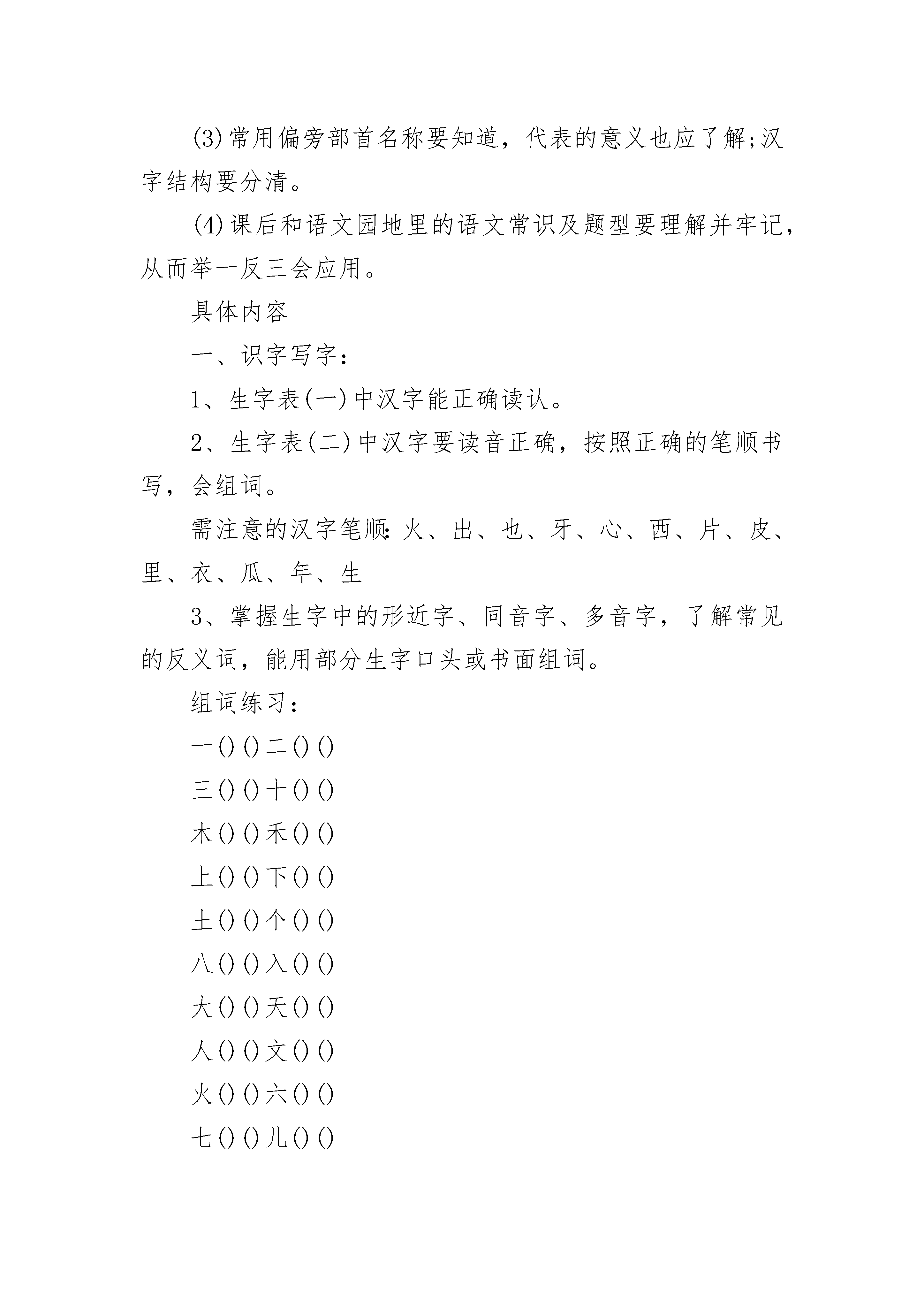 (3)常用偏旁部首名称要知道，代表的意义也应了解;汉字结构要分清。

(4)课后和语文园地里的语文常识及题型要理解并牢记，从而举一反三会应用。

具体内容

一、识字写字：

1、生字表(一)中汉字能正确读认。

2、生字表(二)中汉字要读音正确，按照正确的笔顺书写，会组词。

需注意的汉字笔顺:火、出、也、牙、心、西、片、皮、里、衣、瓜、年、生

3、掌握生字中的形近字、同音字、多音字，了解常见的反义词，能用部分生字口头或书面组词。

组词练习：

一()()二()()

三()()十()()

木()()禾()()

上()()下()()

土()()个()()

八()()入()()

大()()天()()

人()()文()()

火()()六()()

七()()儿()()